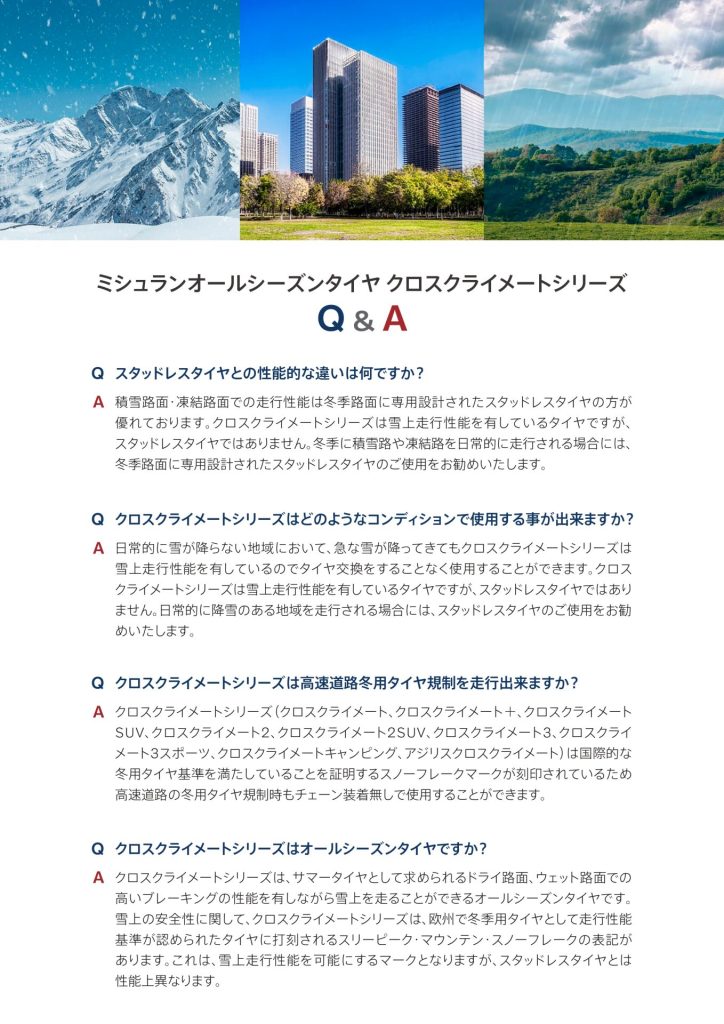 ミシュランオールシーズンタイヤ クロスクライメートシリーズ
Q & A

Q スタッドレスタイヤとの性能的な違いは何ですか？

A 積雪路面・凍結路面での走行性能は冬季路面に専用設計されたスタッドレスタイヤの方が優れております。クロスクライメートシリーズは雪上走行性能を有しているタイヤですが、スタッドレスタイヤではありません。冬季に積雪路や凍結路を日常的に走行される場合には、冬季路面に専用設計されたスタッドレスタイヤのご使用をお勧めいたします。

Q クロスクライメートシリーズはどのようなコンディションで使用する事が出来ますか？

A 日常的に雪が降らない地域において、急な雪が降ってきてもクロスクライメートシリーズは雪上走行性能を有しているのでタイヤ交換をすることなく使用することができます。クロスクライメートシリーズは雪上走行性能を有しているタイヤですが、スタッドレスタイヤではありません。日常的に降雪のある地域を走行される場合には、スタッドレスタイヤのご使用をお勧めいたします。

Q クロスクライメートシリーズは高速道路冬用タイヤ規制を走行出来ますか？

A クロスクライメートシリーズ（クロスクライメート、クロスクライメート＋、クロスクライメートSUV、クロスクライメート2、クロスクライメート2SUV、クロスクライメート3、クロスクライメート3スポーツ、クロスクライメートキャンピング、アジリスクロスクライメート）は国際的な冬用タイヤ基準を満たしていることを証明するスノーフレークマークが刻印されているため高速道路の冬用タイヤ規制時もチェーン装着無しで使用することができます。

Q クロスクライメートシリーズはオールシーズンタイヤですか？

A クロスクライメートシリーズは、サマータイヤとして求められるドライ路面、ウェット路面での高いブレーキングの性能を有しながら雪上を走ることができるオールシーズンタイヤです。雪上の安全性に関して、クロスクライメートシリーズは、欧州で冬季用タイヤとして走行性能基準が認められたタイヤに打刻されるスリーピーク・マウンテン・スノーフレークの表記があります。これは、雪上走行性能を可能にするマークとなりますが、スタッドレスタイヤとは性能上異なります。